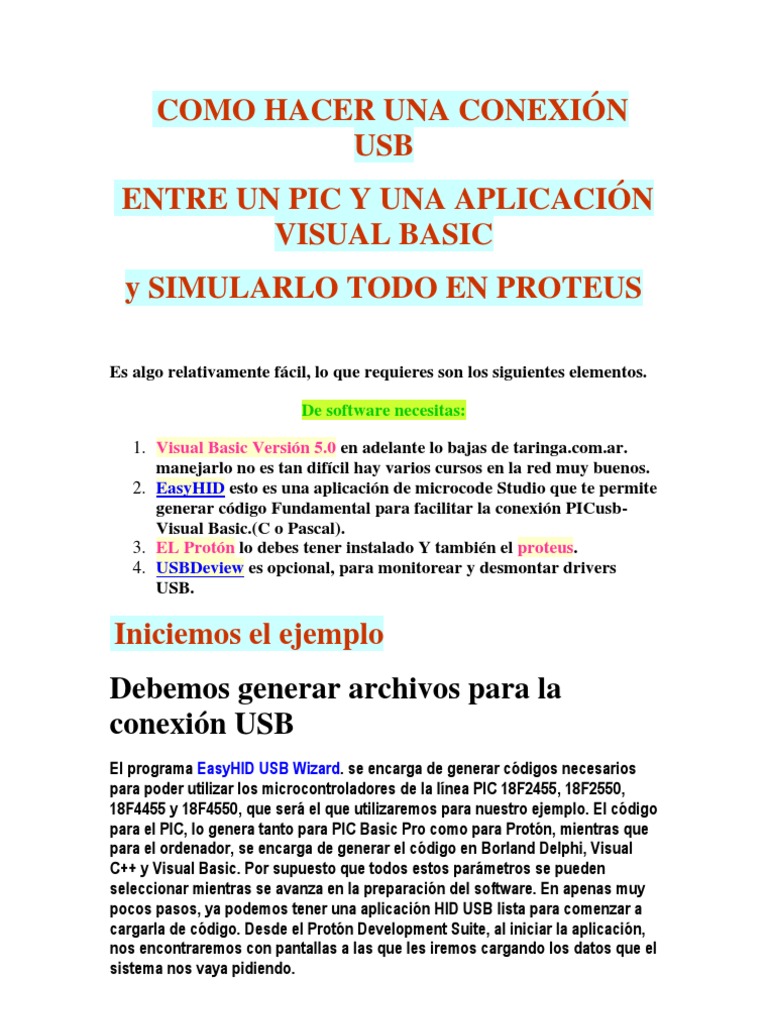 COMO HACER UNA CONEXIÓN USB

ENTRE UN PIC Y UNA APLICACIÓN VISUAL BASIC

y SIMULARLO TODO EN PROTEUS

Es algo relativamente fácil, lo que requieres son los siguientes elementos.

De software necesitas:

1. Visual Basic Versión 5.0 en adelante lo bajas de taringa.com.ar. manejarlo no es tan difícil hay varios cursos en la red muy buenos.
2. EasyHID esto es una aplicación de microcode Studio que te permite generar código Fundamental para facilitar la conexión PICusb-Visual Basic.(C o Pascal).
3. EL Protón lo debes tener instalado Y también el proteus.
4. USBDeview es opcional, para monitorear y desmontar drivers USB.

Iniciemos el ejemplo

Debemos generar archivos para la conexión USB

El programa EasyHID USB Wizard. se encarga de generar códigos necesarios para poder utilizar los microcontroladores de la línea PIC 18F2455, 18F2550, 18F4455 y 18F4550, que será el que utilizaremos para nuestro ejemplo. El código para el PIC, lo genera tanto para PIC Basic Pro como para Protón, mientras que para el ordenador, se encarga de generar el código en Borland Delphi, Visual C++ y Visual Basic. Por supuesto que todos estos parámetros se pueden seleccionar mientras se avanza en la preparación del software. En apenas muy pocos pasos, ya podemos tener una aplicación HID USB lista para comenzar a cargarla de código. Desde el Protón Development Suite, al iniciar la aplicación, nos encontraremos con pantallas a las que les iremos cargando los datos que el sistema nos vaya pidiendo.